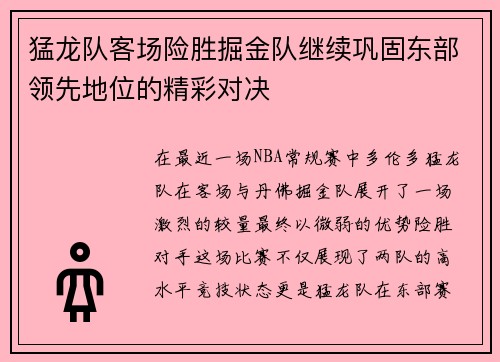 猛龙队客场险胜掘金队继续巩固东部领先地位的精彩对决

在最近一场NBA常规赛中多伦多猛龙队在客场与丹佛掘金队展开了一场激烈的较量最终以微弱的优势险胜对手这场比赛不仅展现了两队的高水平竞技状态更是猛龙队在东部赛